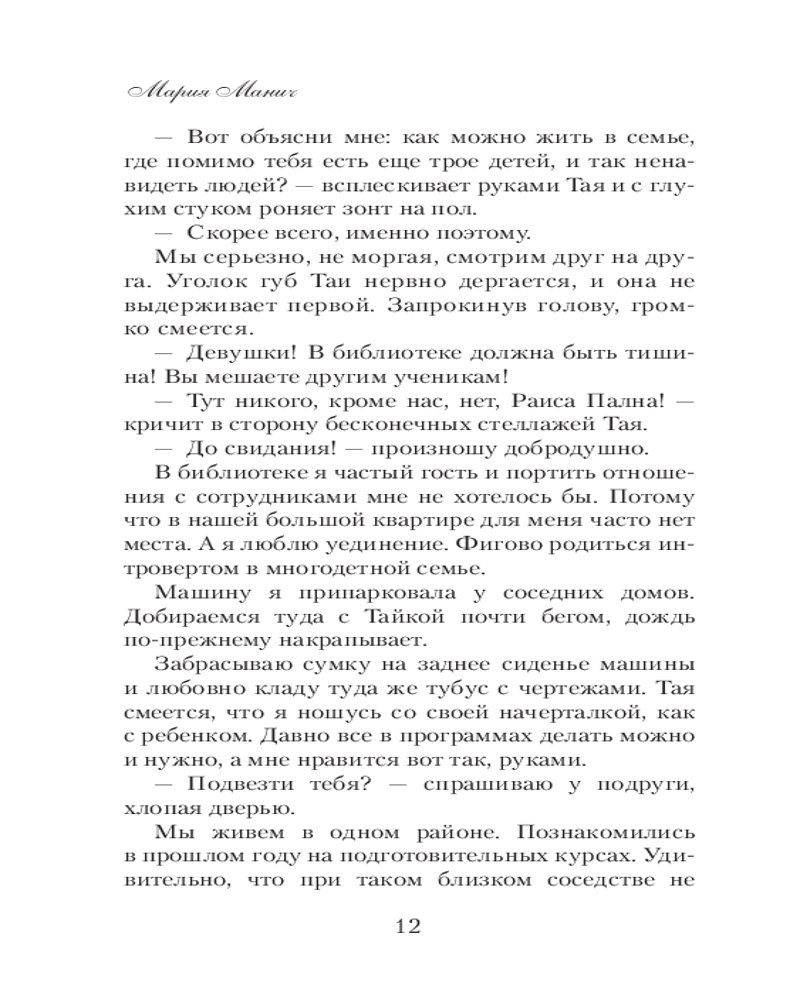 Мария Манич

— Вот объясни мне: как можно жить в семье, где помимо тебя есть еще трое детей, и так ненавидеть людей? — всплескивает руками Тая и с глухим стуком роняет зонт на пол.

— Скорее всего, именно поэтому.

Мы серьезно, не моргая, смотрим друг на друга. Уголок губ Таи нервно дергается, и она не выдерживает первой. Запрокинув голову, громко смеется.

— Девушки! В библиотеке должна быть тишина! Вы мешаете другим ученикам!

— Тут никого, кроме нас, нет, Раиса Пална! — кричит в сторону бесконечных стеллажей Тая.

— До свидания! — произношу добродушно.

В библиотеке я частый гость и портить отношения с сотрудниками мне не хотелось бы. Потому что в нашей большой квартире для меня часто нет места. А я люблю уединение. Фигово родиться интровертом в многодетной семье.

Машину я припарковала у соседних домов. Добираемся туда с Тайкой почти бегом, дождь по-прежнему накрапывает.

Забрасываю сумку на заднее сиденье машины и любовно кладу туда же тубус с чертежами. Тая смеется, что я ношусь со своей начерталкой, как с ребенком. Давно все в программах делать можно и нужно, а мне нравится вот так, руками.

— Подвезти тебя? — спрашиваю у подруги, хлопая дверью.

Мы живем в одном районе. Познакомились в прошлом году на подготовительных курсах. Удивительно, что при таком близком соседстве не

12